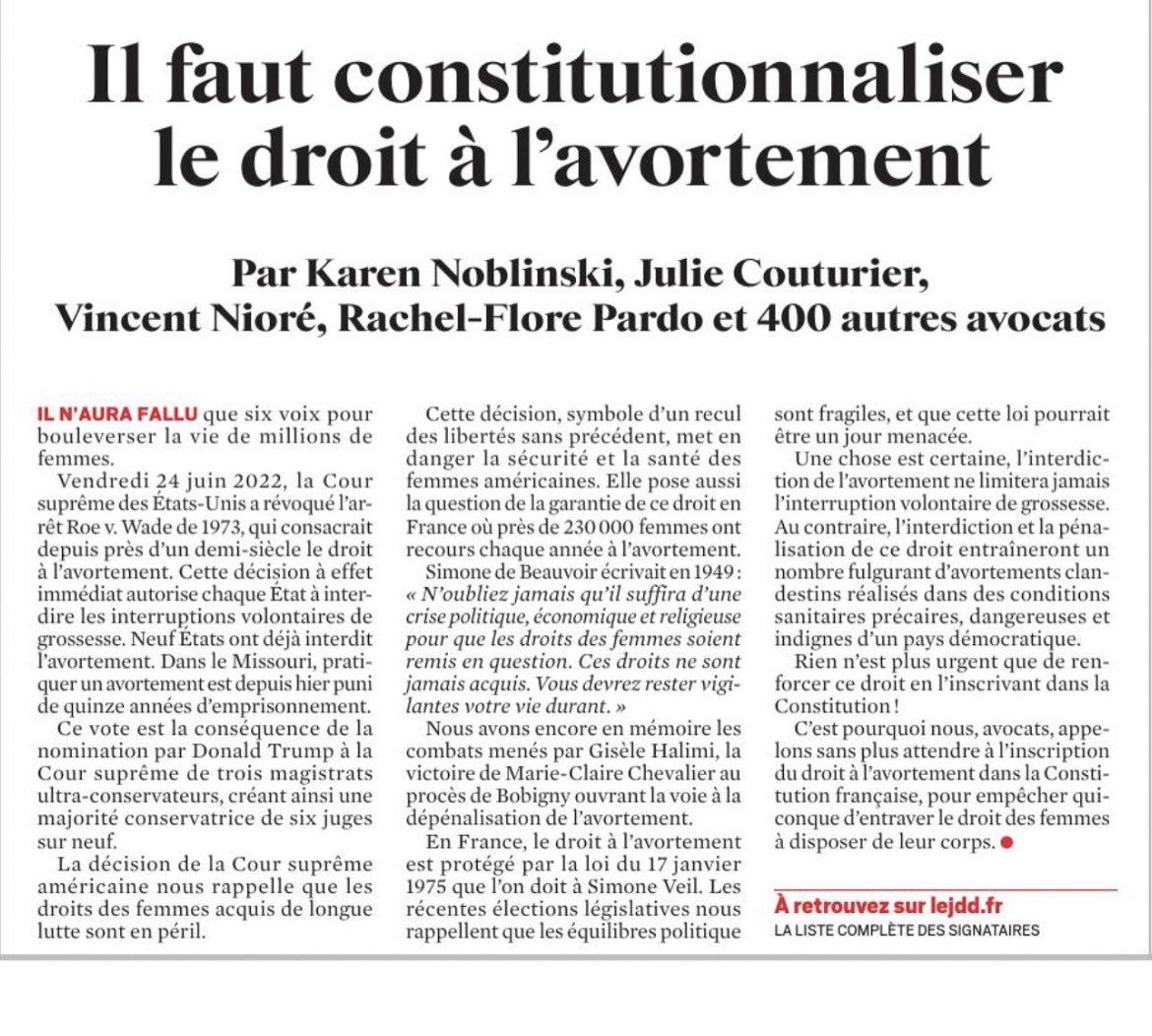 Il faut constitutionnaliser le droit à l'avortement

Par Karen Noblinski, Julie Couturier, Vincent Nioré, Rachel-Flore Pardo et 400 autres avocats

IL N'AURA FALLU que six voix pour bouleverser la vie de millions de femmes.

Vendredi 24 juin 2022, la Cour suprême des États-Unis a révoqué l'arrêt Roe v. Wade de 1973, qui consacrait depuis près d'un demi-siècle le droit à l'avortement. Cette décision à effet immédiat autorise chaque État à interdire les interruptions volontaires de grossesse. Neuf États ont déjà interdit l'avortement. Dans le Missouri, pratiquer un avortement est depuis hier puni de quinze années d'emprisonnement.

Ce vote est la conséquence de la nomination par Donald Trump à la Cour suprême de trois magistrats ultra-conservateurs, créant ainsi une majorité conservatrice de six juges sur neuf.

La décision de la Cour suprême américaine nous rappelle que les droits des femmes acquis de longue lutte sont en péril.

Cette décision, symbole d'un recul des libertés sans précédent, met en danger la sécurité et la santé des femmes américaines. Elle pose aussi la question de la garantie de ce droit en France où près de 230 000 femmes ont recours chaque année à l'avortement.

Simone de Beauvoir écrivait en 1949 : « N'oubliez jamais qu'il suffira d'une crise politique, économique et religieuse pour que les droits des femmes soient remis en question. Ces droits ne sont jamais acquis. Vous devrez rester vigilantes votre vie durant. »

Nous avons encore en mémoire les combats menés par Gisèle Halimi, la victoire de Marie-Claire Chevalier au procès de Bobigny ouvrant la voie à la dépénalisation de l'avortement.

En France, le droit à l'avortement est protégé par la loi du 17 janvier 1975 que l'on doit à Simone Veil. Les récentes élections législatives nous rappellent que les équilibres politique sont fragiles, et que cette loi pourrait être un jour menacée.

Une chose est certaine, l'interdiction de l'avortement ne limitera jamais l'interruption volontaire de grossesse. Au contraire, l'interdiction et la pénalisation de ce droit entraîneront un nombre fulgurant d'avortements clandestins réalisés dans des conditions sanitaires précaires, dangereuses et indignes d'un pays démocratique.

Rien n'est plus urgent que de renforcer ce droit en l'inscrivant dans la Constitution !

C'est pourquoi nous, avocats, appelons sans plus attendre à l'inscription du droit à l'avortement dans la Constitution française, pour empêcher quiconque d'entraver le droit des femmes à disposer de leur corps.

À retrouvez sur lejdd.fr
LA LISTE COMPLÈTE DES SIGNATAIRES